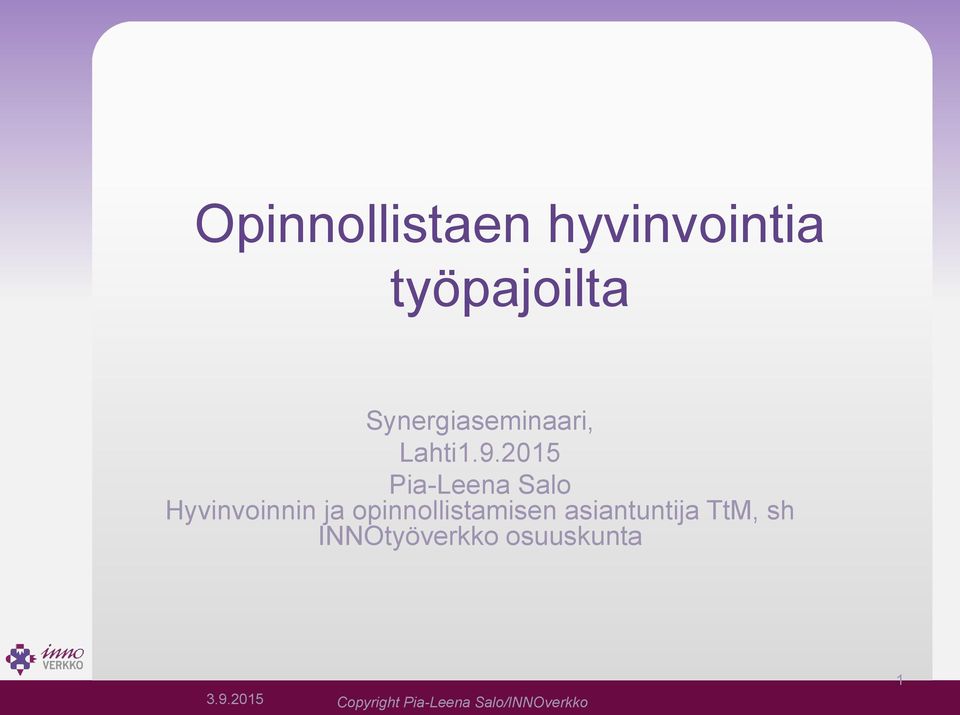 Opinnollistaen hyvinvointia työpajoilta

Synergiaseminaari,
Lahti1.9.2015
Pia-Leena Salo
Hyvinvoinnin ja opinnollistamisen asiantuntija TtM, sh
INNOtyöverkko osuuskunta

inno VERKKO

1

3.9.2015

Copyright Pia-Leena Salo/INNOverkko